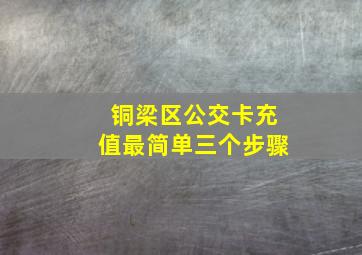 铜梁区公交卡充值最简单三个步骤